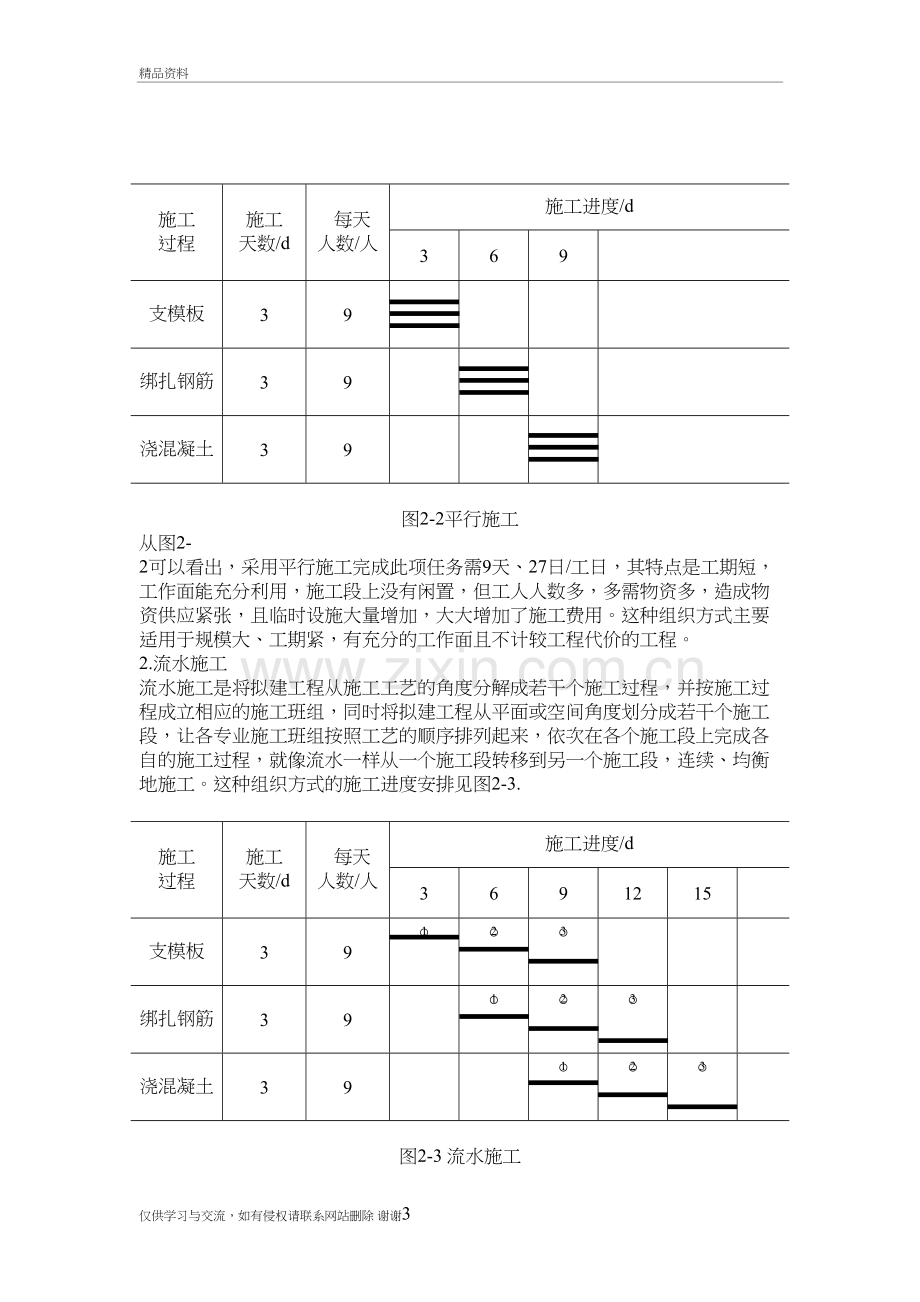 精品资料

| 施工过程 | 施工天数/d | 每天人数/人 | 施工进度/d | | | |
|---|---|---|---|---|---|---|
| | | | 3 | 6 | 9 | |
| 支模板 | 3 | 9 | | | | |
| 绑扎钢筋 | 3 | 9 | | | | |
| 浇混凝土 | 3 | 9 | | | | |

图2-2平行施工

从图2-2可以看出，采用平行施工完成此项任务需9天、27日/工日，其特点是工期短，工作面能充分利用，施工段上没有闲置，但工人人数多，多需物资多，造成物资供应紧张，且临时设施大量增加，大大增加了施工费用。这种组织方式主要适用于规模大、工期紧，有充分的工作面且不计较工程代价的工程。

2.流水施工

流水施工是将拟建工程从施工工艺的角度分解成若干个施工过程，并按施工过程成立相应的施工班组，同时将拟建工程从平面或空间角度划分成若干个施工段，让各专业施工班组按照工艺的顺序排列起来，依次在各个施工段上完成各自的施工过程，就像流水一样从一个施工段转移到另一个施工段，连续、均衡地施工。这种组织方式的施工进度安排见图2-3.

| 施工过程 | 施工天数/d | 每天人数/人 | 施工进度/d | | | | | |
|---|---|---|---|---|---|---|---|---|
| | | | 3 | 6 | 9 | 12 | 15 | |
| 支模板 | 3 | 9 | ① | ② | ③ | | | |
| 绑扎钢筋 | 3 | 9 | | ① | ② | ③ | | |
| 浇混凝土 | 3 | 9 | | | ① | ② | ③ | |

图2-3 流水施工

仅供学习与交流，如有侵权请联系网站删除 谢谢3

www.zixin.com.cn